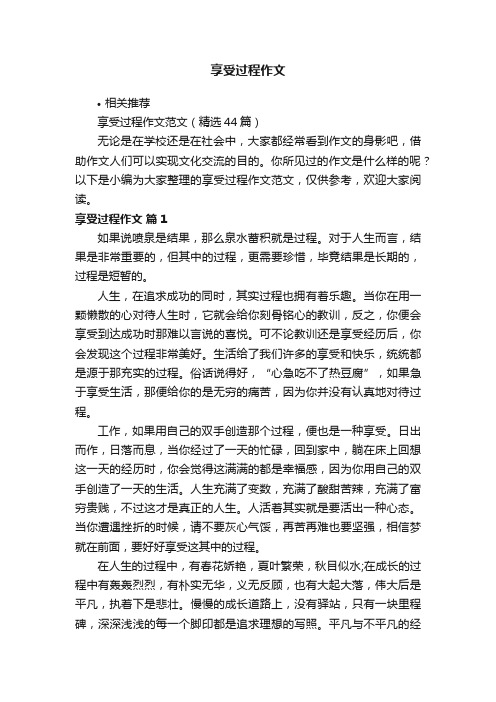 享受过程作文

• 相关推荐

享受过程作文范文（精选44篇）

无论是在学校还是在社会中，大家都经常看到作文的身影吧，借助作文人们可以实现文化交流的目的。你所见过的作文是什么样的呢？以下是小编为大家整理的享受过程作文范文，仅供参考，欢迎大家阅读。

享受过程作文 篇1

如果说喷泉是结果，那么泉水蓄积就是过程。对于人生而言，结果是非常重要的，但其中的过程，更需要珍惜，毕竟结果是长期的，过程是短暂的。

人生，在追求成功的同时，其实过程也拥有着乐趣。当你在用一颗懒散的心对待人生时，它就会给你刻骨铭心的教训，反之，你便会享受到达成功时那难以言说的喜悦。可不论教训还是享受经历后，你会发现这个过程非常美好。生活给了我们许多的享受和快乐，统统都是源于那充实的过程。俗话说得好，“心急吃不了热豆腐”，如果急于享受生活，那便给你的是无穷的痛苦，因为你并没有认真地对待过程。

工作，如果用自己的双手创造那个过程，便也是一种享受。日出而作，日落而息，当你经过了一天的忙碌，回到家中，躺在床上回想这一天的经历时，你会觉得这满满的都是幸福感，因为你用自己的双手创造了一天的生活。人生充满了变数，充满了酸甜苦辣，充满了富穷贵贱，不过这才是真正的人生。人活着其实就是要活出一种心态。当你遭遇挫折的时候，请不要灰心气馁，再苦再难也要坚强，相信梦就在前面，要好好享受这其中的过程。

在人生的过程中，有春花娇艳，夏叶繁荣，秋目似水;在成长的过程中有轰轰烈烈，有朴实无华，义无反顾，也有大起大落，伟大后是平凡，执着下是悲壮。慢慢的成长道路上，没有驿站，只有一块里程碑，深深浅浅的每一个脚印都是追求理想的写照。平凡与不平凡的经